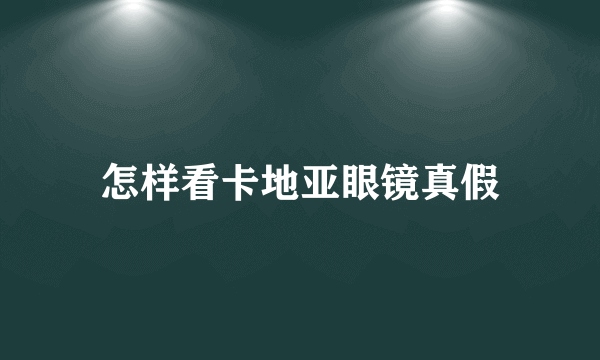 怎样看卡地亚眼镜真假